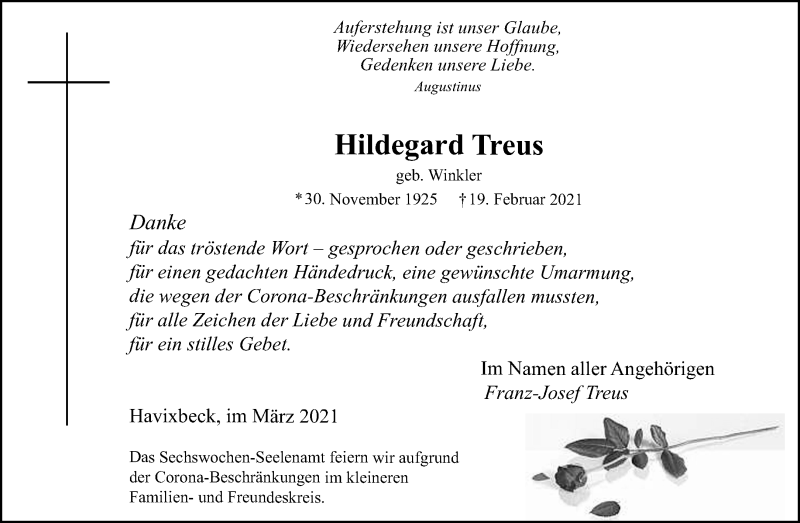 Auferstehung ist unser Glaube,
Wiedersehen unsere Hoffnung,
Gedenken unsere Liebe.
Augustinus

Hildegard Treus

geb. Winkler

*30. November 1925 †19. Februar 2021

Danke
für das tröstende Wort – gesprochen oder geschrieben,
für einen gedachten Händedruck, eine gewünschte Umarmung,
die wegen der Corona-Beschränkungen ausfallen mussten,
für alle Zeichen der Liebe und Freundschaft,
für ein stilles Gebet.

Im Namen aller Angehörigen
Franz-Josef Treus

Havixbeck, im März 2021

Das Sechswochen-Seelenamt feiern wir aufgrund der Corona-Beschränkungen im kleineren Familien- und Freundeskreis.